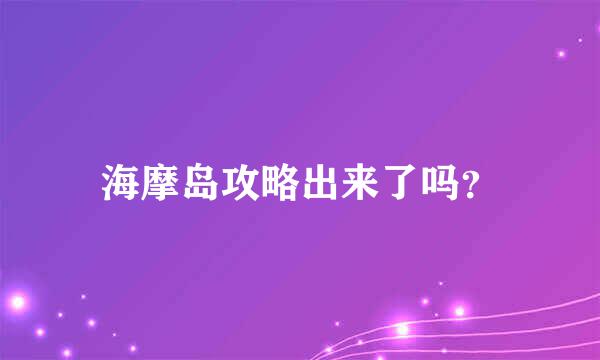 海摩岛攻略出来了吗？